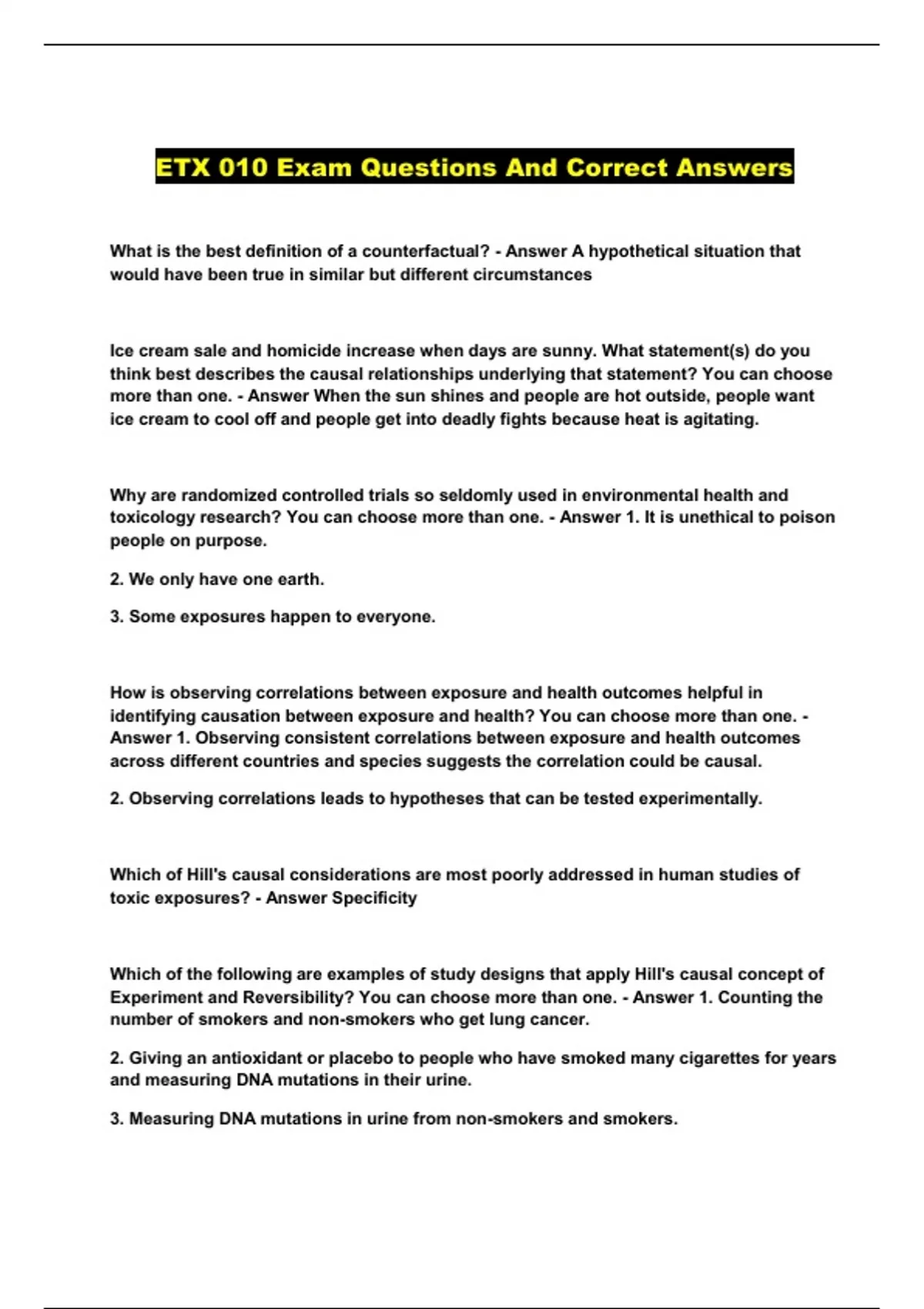 ETX 010 Exam Questions And Correct Answers

What is the best definition of a counterfactual? - Answer A hypothetical situation that would have been true in similar but different circumstances

Ice cream sale and homicide increase when days are sunny. What statement(s) do you think best describes the causal relationships underlying that statement? You can choose more than one. - Answer When the sun shines and people are hot outside, people want ice cream to cool off and people get into deadly fights because heat is agitating.

Why are randomized controlled trials so seldomly used in environmental health and toxicology research? You can choose more than one. - Answer 1. It is unethical to poison people on purpose.

2. We only have one earth.

3. Some exposures happen to everyone.

How is observing correlations between exposure and health outcomes helpful in identifying causation between exposure and health? You can choose more than one. - Answer 1. Observing consistent correlations between exposure and health outcomes across different countries and species suggests the correlation could be causal.

2. Observing correlations leads to hypotheses that can be tested experimentally.

Which of Hill's causal considerations are most poorly addressed in human studies of toxic exposures? - Answer Specificity

Which of the following are examples of study designs that apply Hill's causal concept of Experiment and Reversibility? You can choose more than one. - Answer 1. Counting the number of smokers and non-smokers who get lung cancer.

2. Giving an antioxidant or placebo to people who have smoked many cigarettes for years and measuring DNA mutations in their urine.

3. Measuring DNA mutations in urine from non-smokers and smokers.